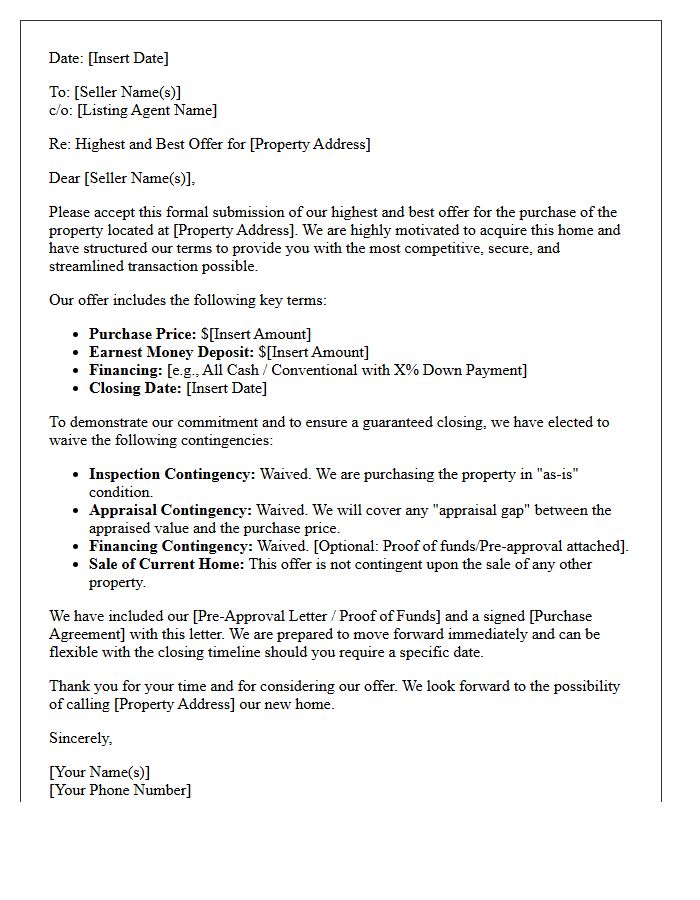 Date: [Insert Date]

To: [Seller Name(s)]
c/o: [Listing Agent Name]

Re: Highest and Best Offer for [Property Address]

Dear [Seller Name(s)],

Please accept this formal submission of our highest and best offer for the purchase of the property located at [Property Address]. We are highly motivated to acquire this home and have structured our terms to provide you with the most competitive, secure, and streamlined transaction possible.

Our offer includes the following key terms:

• Purchase Price: $[Insert Amount]
• Earnest Money Deposit: $[Insert Amount]
• Financing: [e.g., All Cash / Conventional with X% Down Payment]
• Closing Date: [Insert Date]

To demonstrate our commitment and to ensure a guaranteed closing, we have elected to waive the following contingencies:

• Inspection Contingency: Waived. We are purchasing the property in "as-is" condition.
• Appraisal Contingency: Waived. We will cover any "appraisal gap" between the appraised value and the purchase price.
• Financing Contingency: Waived. [Optional: Proof of funds/Pre-approval attached].
• Sale of Current Home: This offer is not contingent upon the sale of any other property.

We have included our [Pre-Approval Letter / Proof of Funds] and a signed [Purchase Agreement] with this letter. We are prepared to move forward immediately and can be flexible with the closing timeline should you require a specific date.

Thank you for your time and for considering our offer. We look forward to the possibility of calling [Property Address] our new home.

Sincerely,

[Your Name(s)]
[Your Phone Number]